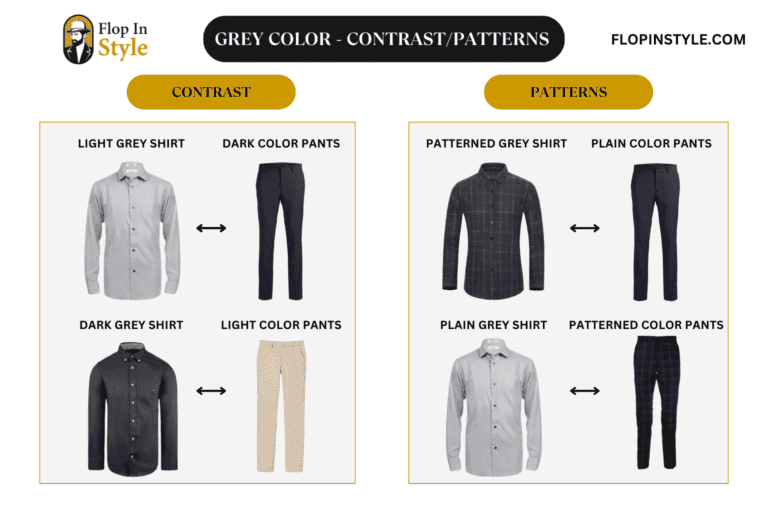 Flop In Style

GREY COLOR - CONTRAST/PATTERNS

FLOPINSTYLE.COM

CONTRAST

LIGHT GREY SHIRT

DARK COLOR PANTS

DARK GREY SHIRT

LIGHT COLOR PANTS

PATTERNS

PATTERNED GREY SHIRT

PLAIN COLOR PANTS

PLAIN GREY SHIRT

PATTERNED COLOR PANTS